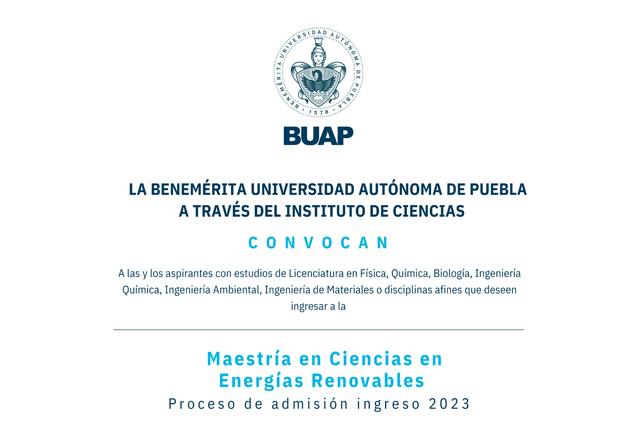 BENEMÉRITA UNIVERSIDAD AUTÓNOMA DE PUEBLA
1578

BUAP

LA BENEMÉRITA UNIVERSIDAD AUTÓNOMA DE PUEBLA
A TRAVÉS DEL INSTITUTO DE CIENCIAS

CONVOCAN

A las y los aspirantes con estudios de Licenciatura en Física, Química, Biología, Ingeniería Química, Ingeniería Ambiental, Ingeniería de Materiales o disciplinas afines que deseen ingresar a la

Maestría en Ciencias en Energías Renovables
Proceso de admisión ingreso 2023